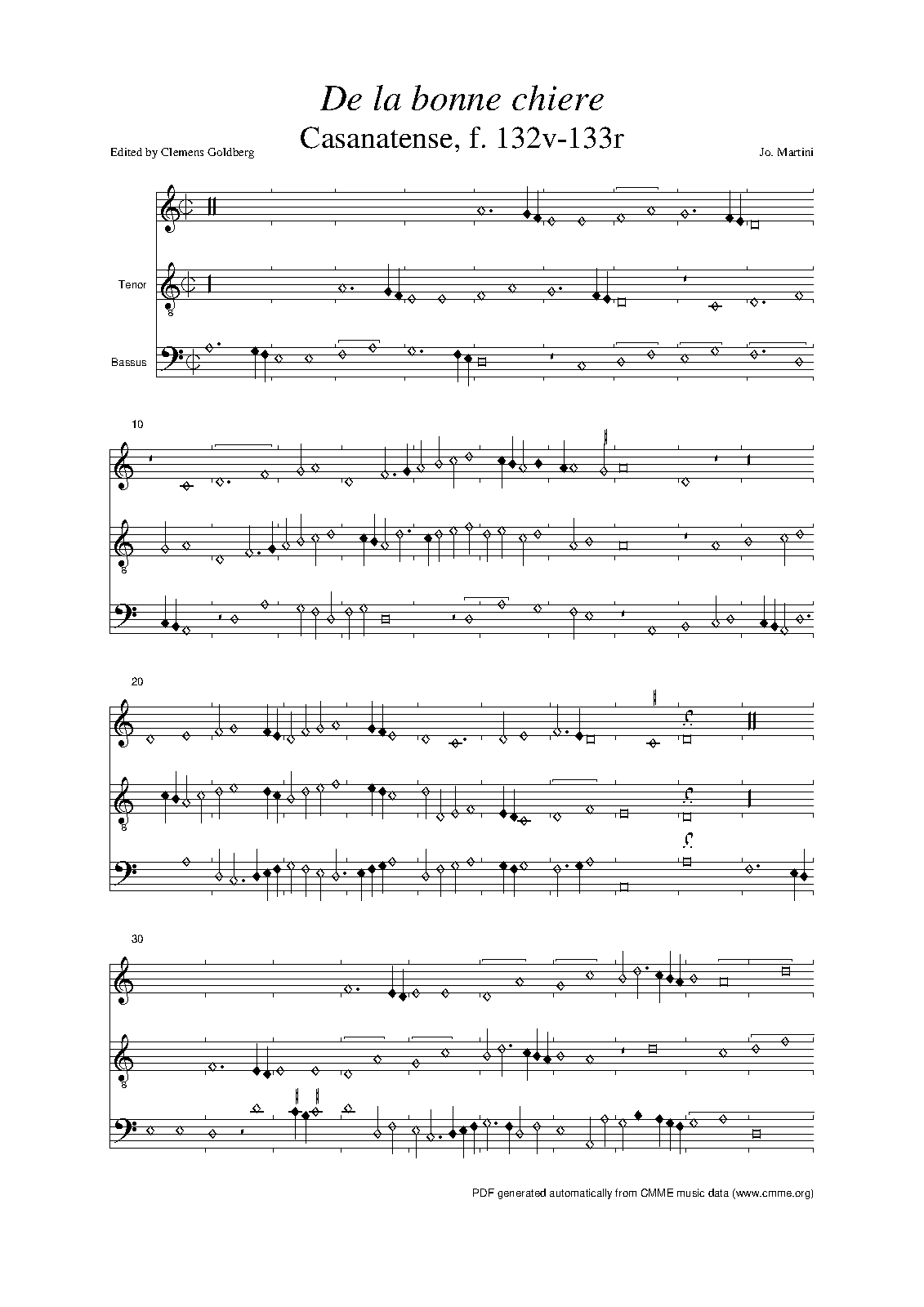 De la bonne chiere

Casanatense, f. 132v-133r

Edited by Clemens Goldberg

Jo. Martini

Tenor

Bassus

10

20

30

PDF generated automatically from CMME music data (www.cmme.org)